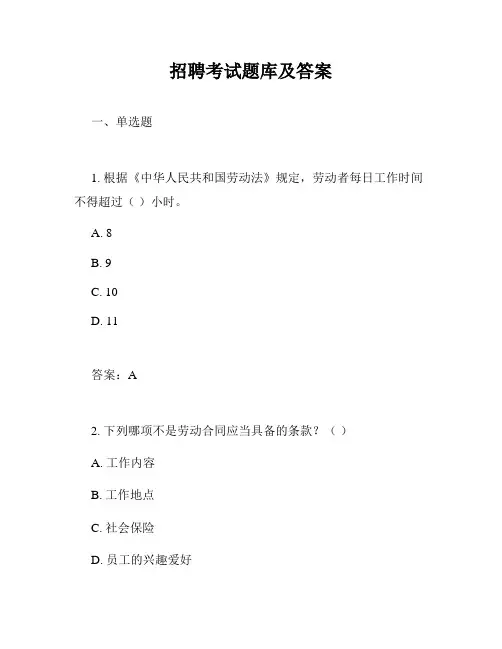 招聘考试题库及答案

一、单选题

1. 根据《中华人民共和国劳动法》规定，劳动者每日工作时间不得超过（ ）小时。

A. 8

B. 9

C. 10

D. 11

答案：A

2. 下列哪项不是劳动合同应当具备的条款？（ ）

A. 工作内容

B. 工作地点

C. 社会保险

D. 员工的兴趣爱好